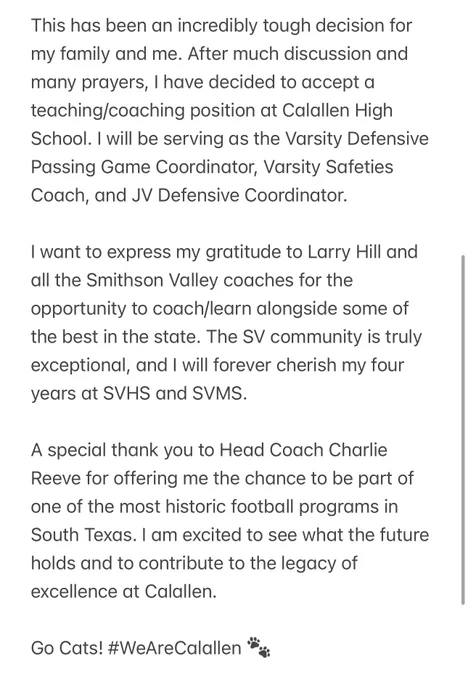 This has been an incredibly tough decision for my family and me. After much discussion and many prayers, I have decided to accept a teaching/coaching position at Calallen High School. I will be serving as the Varsity Defensive Passing Game Coordinator, Varsity Safeties Coach, and JV Defensive Coordinator.

I want to express my gratitude to Larry Hill and all the Smithson Valley coaches for the opportunity to coach/learn alongside some of the best in the state. The SV community is truly exceptional, and I will forever cherish my four years at SVHS and SVMS.

A special thank you to Head Coach Charlie Reeve for offering me the chance to be part of one of the most historic football programs in South Texas. I am excited to see what the future holds and to contribute to the legacy of excellence at Calallen.

Go Cats! #WeAreCalallen 🐾